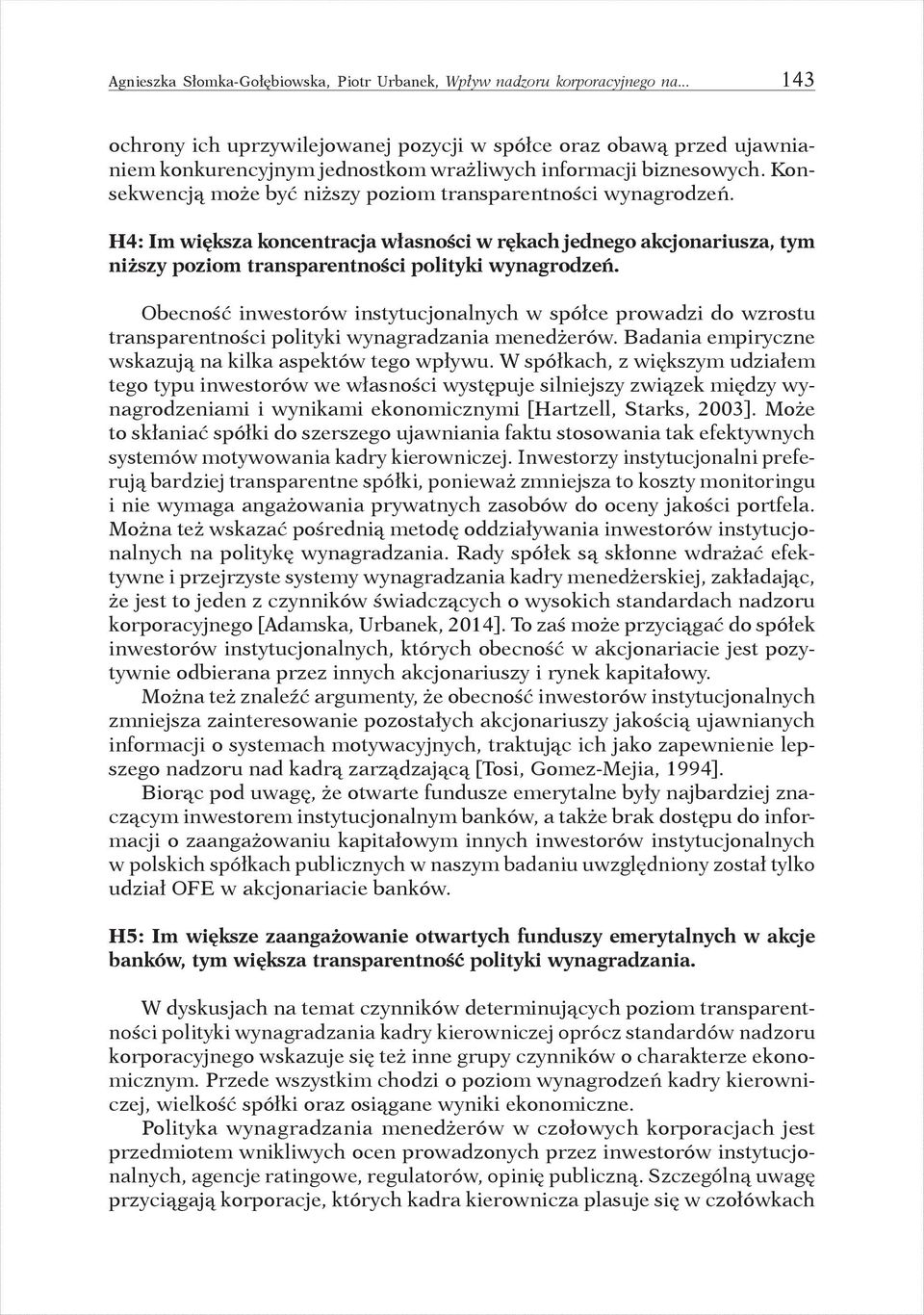 Agnieszka Słomka-Gołębiowska, Piotr Urbanek, Wpływ nadzoru korporacyjnego na... 143

ochrony ich uprzywilejowanej pozycji w spółce oraz obawą przed ujawnianiem konkurencyjnym jednostkom wrażliwych informacji biznesowych. Konsekwencją może być niższy poziom transparentności wynagrodzeń.

H4: Im większa koncentracja własności w rękach jednego akcjonariusza, tym niższy poziom transparentności polityki wynagrodzeń.

Obecność inwestorów instytucjonalnych w spółce prowadzi do wzrostu transparentności polityki wynagradzania menedżerów. Badania empiryczne wskazują na kilka aspektów tego wpływu. W spółkach, z większym udziałem tego typu inwestorów we własności występuje silniejszy związek między wynagrodzeniami i wynikami ekonomicznymi [Hartzell, Starks, 2003]. Może to skłaniać spółki do szerszego ujawniania faktu stosowania tak efektywnych systemów motywowania kadry kierowniczej. Inwestorzy instytucjonalni preferują bardziej transparentne spółki, ponieważ zmniejsza to koszty monitoringu i nie wymaga angażowania prywatnych zasobów do oceny jakości portfela. Można też wskazać pośrednią metodę oddziaływania inwestorów instytucjonalnych na politykę wynagradzania. Rady spółek są skłonne wdrażać efektywne i przejrzyste systemy wynagradzania kadry menedżerskiej, zakładając, że jest to jeden z czynników świadczących o wysokich standardach nadzoru korporacyjnego [Adamska, Urbanek, 2014]. To zaś może przyciągać do spółek inwestorów instytucjonalnych, których obecność w akcjonariacie jest pozytywnie odbierana przez innych akcjonariuszy i rynek kapitałowy.

Można też znaleźć argumenty, że obecność inwestorów instytucjonalnych zmniejsza zainteresowanie pozostałych akcjonariuszy jakością ujawnianych informacji o systemach motywacyjnych, traktując ich jako zapewnienie lepszego nadzoru nad kadrą zarządzającą [Tosi, Gomez-Mejia, 1994].

Biorąc pod uwagę, że otwarte fundusze emerytalne były najbardziej znaczącym inwestorem instytucjonalnym banków, a także brak dostępu do informacji o zaangażowaniu kapitałowym innych inwestorów instytucjonalnych w polskich spółkach publicznych w naszym badaniu uwzględniony został tylko udział OFE w akcjonariacie banków.

H5: Im większe zaangażowanie otwartych funduszy emerytalnych w akcje banków, tym większa transparentność polityki wynagradzania.

W dyskusjach na temat czynników determinujących poziom transparentności polityki wynagradzania kadry kierowniczej oprócz standardów nadzoru korporacyjnego wskazuje się też inne grupy czynników o charakterze ekonomicznym. Przede wszystkim chodzi o poziom wynagrodzeń kadry kierowniczej, wielkość spółki oraz osiągane wyniki ekonomiczne.

Polityka wynagradzania menedżerów w czołowych korporacjach jest przedmiotem wnikliwych ocen prowadzonych przez inwestorów instytucjonalnych, agencje ratingowe, regulatorów, opinię publiczną. Szczególną uwagę przyciągają korporacje, których kadra kierownicza plasuje się w czołówkach